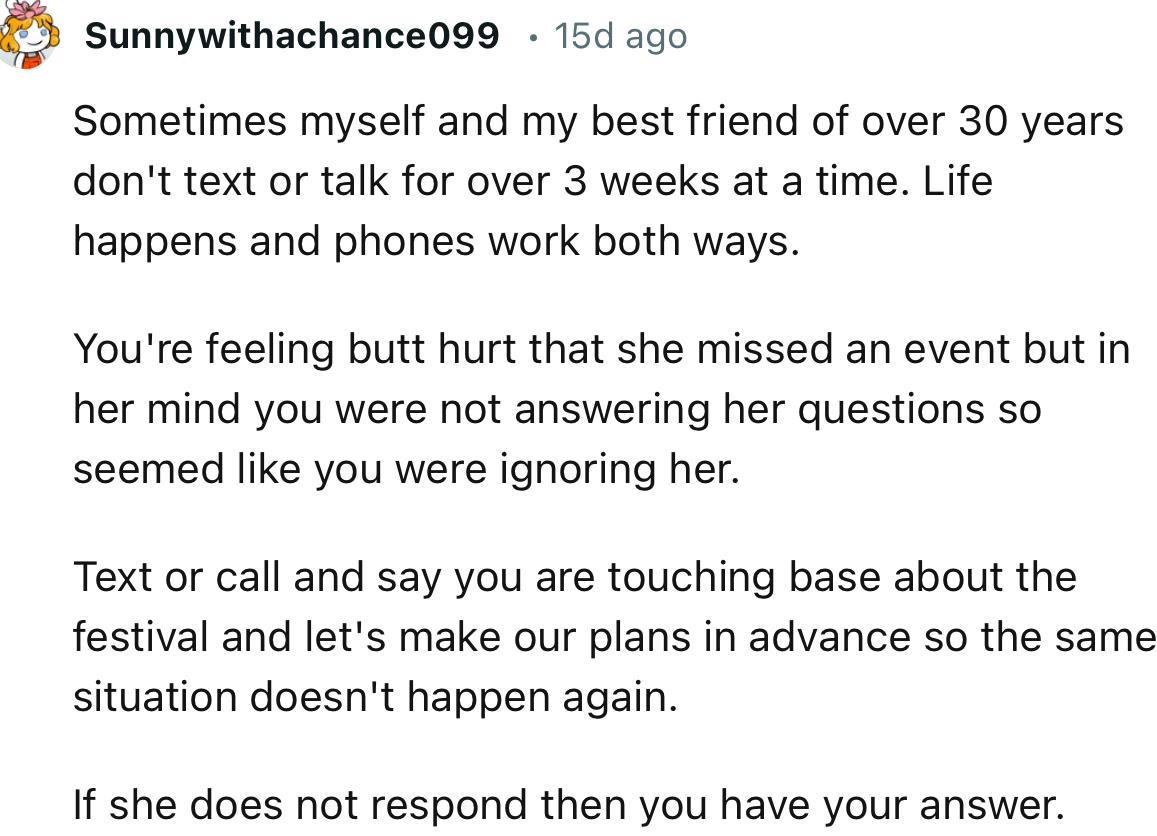 Sunnywithachance099 • 15d ago

Sometimes myself and my best friend of over 30 years don't text or talk for over 3 weeks at a time. Life happens and phones work both ways.

You're feeling butt hurt that she missed an event but in her mind you were not answering her questions so seemed like you were ignoring her.

Text or call and say you are touching base about the festival and let's make our plans in advance so the same situation doesn't happen again.

If she does not respond then you have your answer.